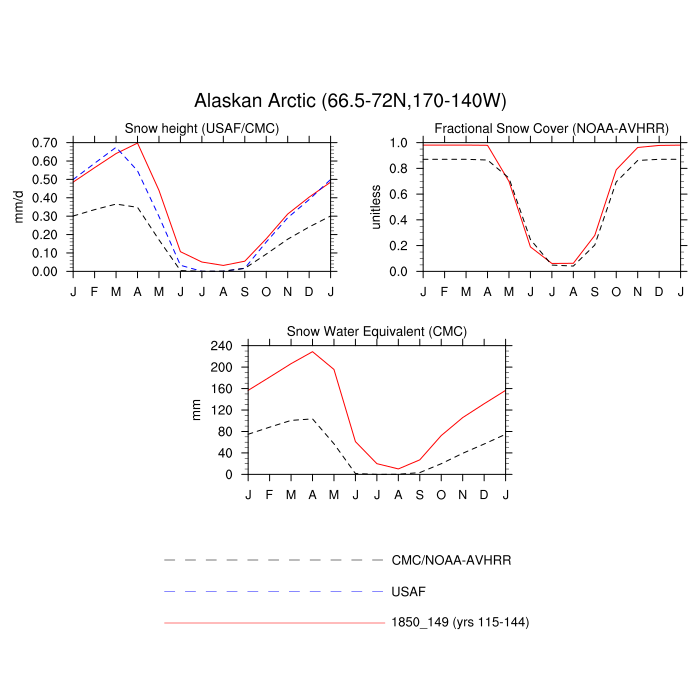 Alaskan Arctic (66.5-72N,170-140W)

Snow height (USAF/CMC)

mm/d

0.70
0.60
0.50
0.40
0.30
0.20
0.10
0.00

J F M A M J J A S O N D J

Fractional Snow Cover (NOAA-AVHRR)

unitless

1.0
0.8
0.6
0.4
0.2
0.0

J F M A M J J A S O N D J

Snow Water Equivalent (CMC)

mm

240
200
160
120
80
40
0

J F M A M J J A S O N D J

CMC/NOAA-AVHRR

USAF

1850_149 (yrs 115-144)